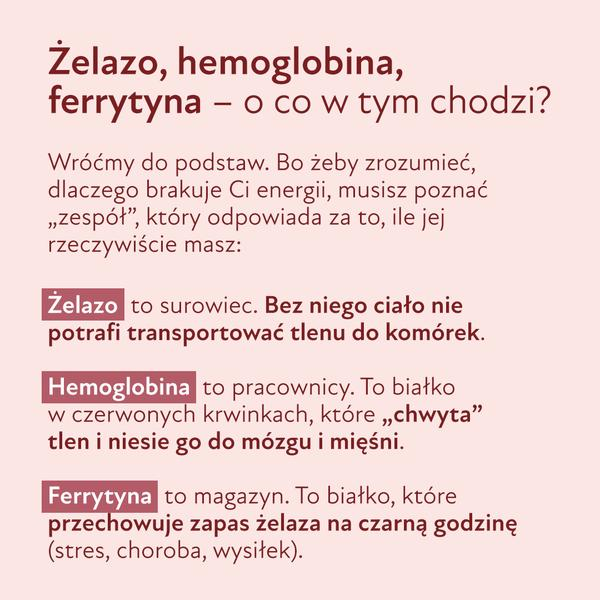 Żelazo, hemoglobina, ferrytyna – o co w tym chodzi?

Wróćmy do podstaw. Bo żeby zrozumieć, dlaczego brakuje Ci energii, musisz poznać „zespół”, który odpowiada za to, ile jej rzeczywiście masz:

Żelazo to surowiec. Bez niego ciało nie potrafi transportować tlenu do komórek.

Hemoglobina to pracownicy. To białko w czerwonych krwinkach, które „chwyta” tlen i niesie go do mózgu i mięśni.

Ferrytyna to magazyn. To białko, które przechowuje zapas żelaza na czarną godzinę (stres, choroba, wysiłek).